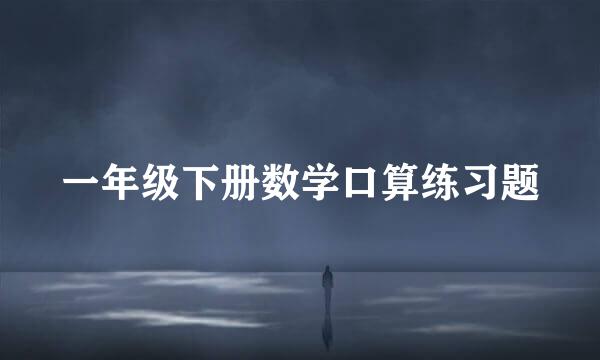 一年级下册数学口算练习题